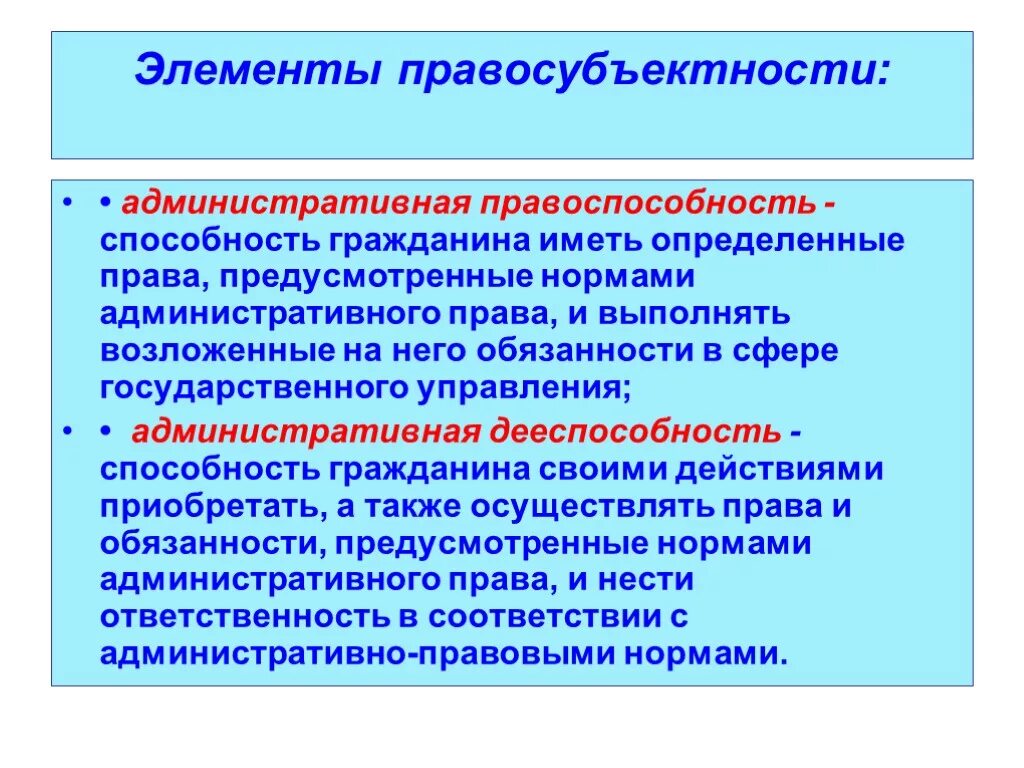 Элементы правосубъектности:

• • административная правоспособность - способность гражданина иметь определенные права, предусмотренные нормами административного права, и выполнять возложенные на него обязанности в сфере государственного управления;

• • административная дееспособность - способность гражданина своими действиями приобретать, а также осуществлять права и обязанности, предусмотренные нормами административного права, и нести ответственность в соответствии с административно-правовыми нормами.